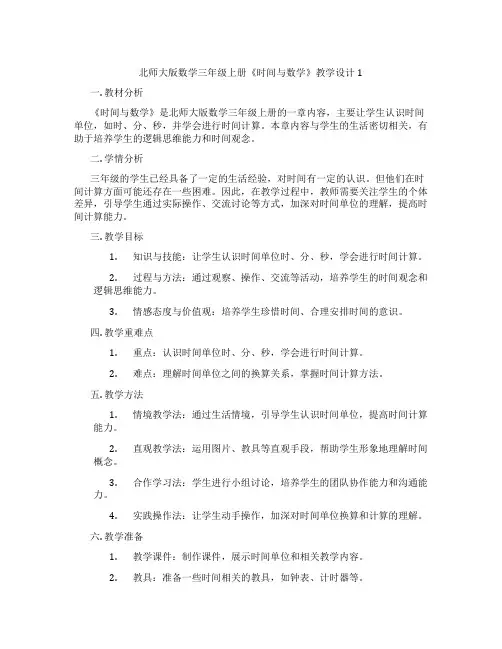 北师大版数学三年级上册《时间与数学》教学设计 1

一. 教材分析

《时间与数学》是北师大版数学三年级上册的一章内容，主要让学生认识时间单位，如时、分、秒，并学会进行时间计算。本章内容与学生的生活密切相关，有助于培养学生的逻辑思维能力和时间观念。

二. 学情分析

三年级的学生已经具备了一定的生活经验，对时间有一定的认识。但他们在时间计算方面可能还存在一些困难。因此，在教学过程中，教师需要关注学生的个体差异，引导学生通过实际操作、交流讨论等方式，加深对时间单位的理解，提高时间计算能力。

三. 教学目标

1. 知识与技能：让学生认识时间单位时、分、秒，学会进行时间计算。

2. 过程与方法：通过观察、操作、交流等活动，培养学生的时间观念和逻辑思维能力。

3. 情感态度与价值观：培养学生珍惜时间、合理安排时间的意识。

四. 教学重难点

1. 重点：认识时间单位时、分、秒，学会进行时间计算。

2. 难点：理解时间单位之间的换算关系，掌握时间计算方法。

五. 教学方法

1. 情境教学法：通过生活情境，引导学生认识时间单位，提高时间计算能力。

2. 直观教学法：运用图片、教具等直观手段，帮助学生形象地理解时间概念。

3. 合作学习法：学生进行小组讨论，培养学生的团队协作能力和沟通能力。

4. 实践操作法：让学生动手操作，加深对时间单位换算和计算的理解。

六. 教学准备

1. 教学课件：制作课件，展示时间单位和相关教学内容。

2. 教具：准备一些时间相关的教具，如钟表、计时器等。